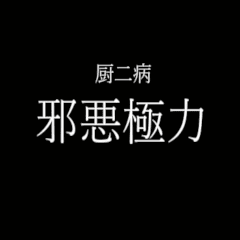 厨二病
邪悪極力